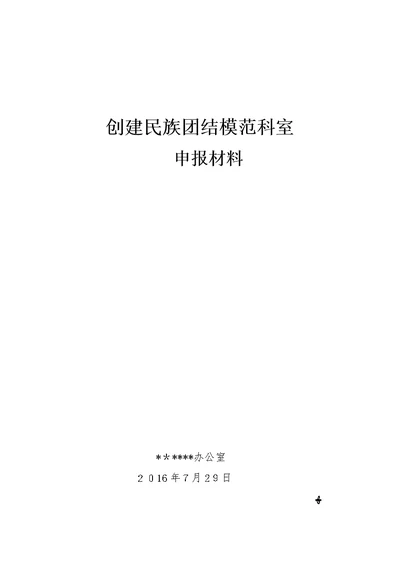 创建民族团结模范科室
申报材料

******办公室
2016年7月29日